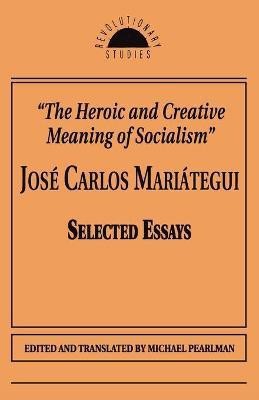 REVOLUTIONARY
STUDIES

"The Heroic and Creative Meaning of Socialism"

JOSÉ CARLOS MARIÁTEGUI

SELECTED ESSAYS

EDITED AND TRANSLATED BY MICHAEL PEARLMAN